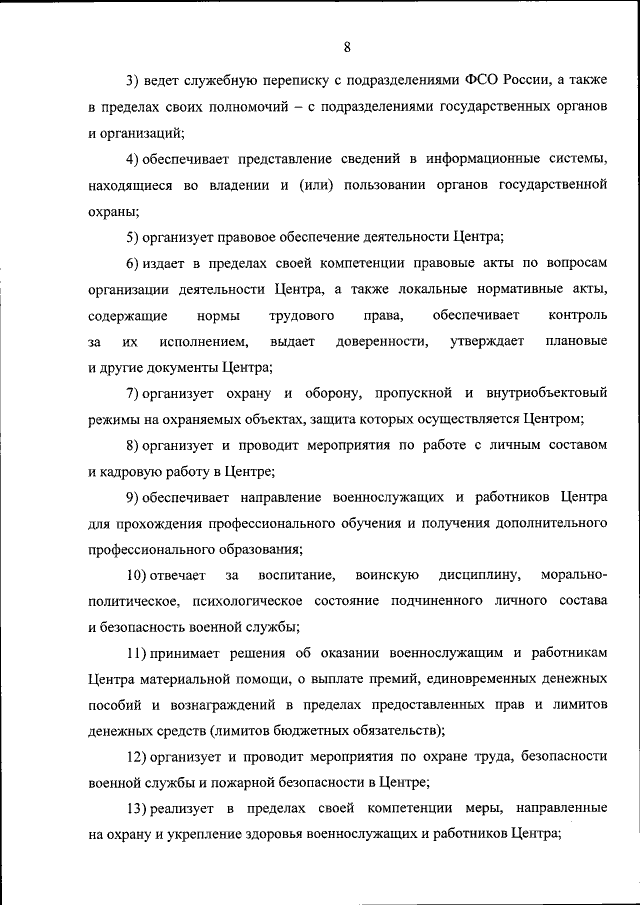 8

3) ведет служебную переписку с подразделениями ФСО России, а также в пределах своих полномочий – с подразделениями государственных органов и организаций;

4) обеспечивает представление сведений в информационные системы, находящиеся во владении и (или) пользовании органов государственной охраны;

5) организует правовое обеспечение деятельности Центра;

6) издает в пределах своей компетенции правовые акты по вопросам организации деятельности Центра, а также локальные нормативные акты, содержащие нормы трудового права, обеспечивает контроль за их исполнением, выдает доверенности, утверждает плановые и другие документы Центра;

7) организует охрану и оборону, пропускной и внутриобъектовый режимы на охраняемых объектах, защита которых осуществляется Центром;

8) организует и проводит мероприятия по работе с личным составом и кадровую работу в Центре;

9) обеспечивает направление военнослужащих и работников Центра для прохождения профессионального обучения и получения дополнительного профессионального образования;

10) отвечает за воспитание, воинскую дисциплину, морально-политическое, психологическое состояние подчиненного личного состава и безопасность военной службы;

11) принимает решения об оказании военнослужащим и работникам Центра материальной помощи, о выплате премий, единовременных денежных пособий и вознаграждений в пределах предоставленных прав и лимитов денежных средств (лимитов бюджетных обязательств);

12) организует и проводит мероприятия по охране труда, безопасности военной службы и пожарной безопасности в Центре;

13) реализует в пределах своей компетенции меры, направленные на охрану и укрепление здоровья военнослужащих и работников Центра;